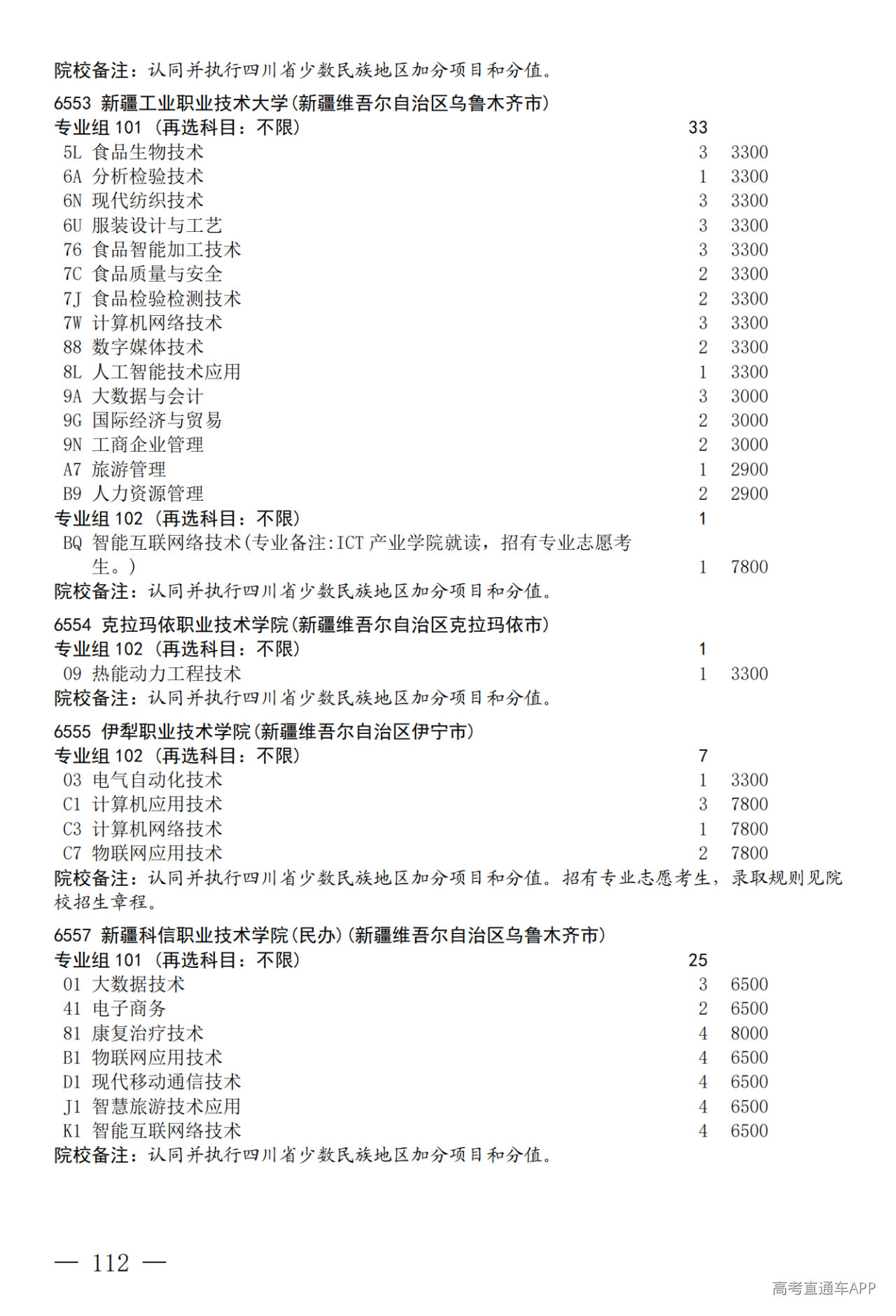 院校备注：认同并执行四川省少数民族地区加分项目和分值。

6553 新疆工业职业技术大学(新疆维吾尔自治区乌鲁木齐市)
专业组 101（再选科目：不限） 33
5L 食品生物技术 3 3300
6A 分析检验技术 1 3300
6N 现代纺织技术 3 3300
6U 服装设计与工艺 3 3300
76 食品智能加工技术 3 3300
7C 食品质量与安全 2 3300
7J 食品检验检测技术 2 3300
7W 计算机网络技术 3 3300
88 数字媒体技术 2 3300
8L 人工智能技术应用 1 3300
9A 大数据与会计 3 3000
9G 国际经济与贸易 2 3000
9N 工商企业管理 2 3000
A7 旅游管理 1 2900
B9 人力资源管理 2 2900
专业组 102（再选科目：不限） 1
BQ 智能互联网络技术(专业备注:ICT 产业学院就读，招有专业志愿考生。) 1 7800
院校备注：认同并执行四川省少数民族地区加分项目和分值。

6554 克拉玛依职业技术学院(新疆维吾尔自治区克拉玛依市)
专业组 102（再选科目：不限） 1
09 热能动力工程技术 1 3300
院校备注：认同并执行四川省少数民族地区加分项目和分值。

6555 伊犁职业技术学院(新疆维吾尔自治区伊宁市)
专业组 102（再选科目：不限） 7
03 电气自动化技术 1 3300
C1 计算机应用技术 3 7800
C3 计算机网络技术 1 7800
C7 物联网应用技术 2 7800
院校备注：认同并执行四川省少数民族地区加分项目和分值。招有专业志愿考生，录取规则见院校招生章程。

6557 新疆科信职业技术学院(民办)(新疆维吾尔自治区乌鲁木齐市)
专业组 101（再选科目：不限） 25
01 大数据技术 3 6500
41 电子商务 2 6500
81 康复治疗技术 4 8000
B1 物联网应用技术 4 6500
D1 现代移动通信技术 4 6500
J1 智慧旅游技术应用 4 6500
K1 智能互联网络技术 4 6500
院校备注：认同并执行四川省少数民族地区加分项目和分值。

— 112 —

高考直通车APP